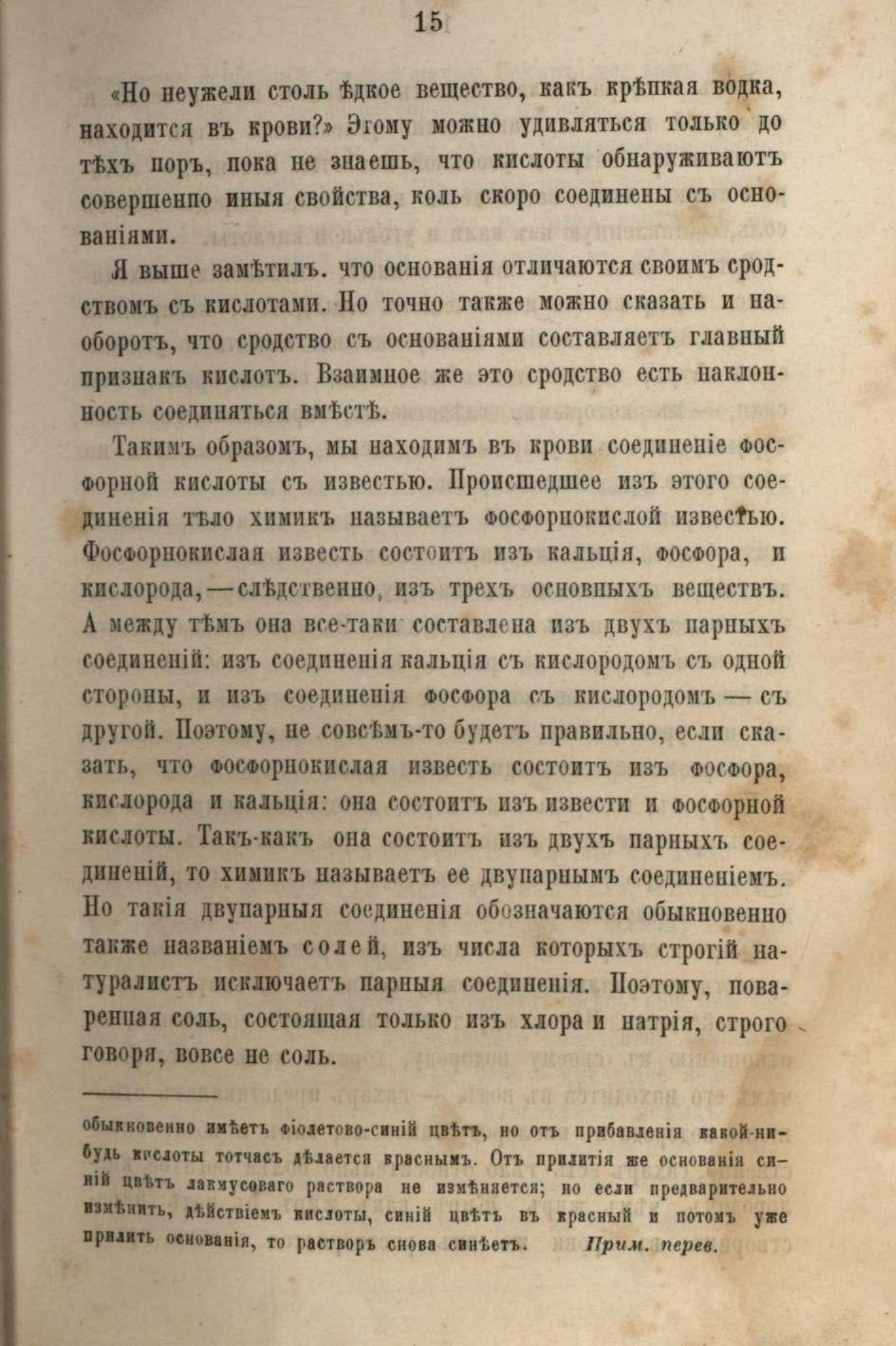 15

«Но неужели столь ѣдкое вещество, какъ крѣпкая водка, находится въ крови?» Этому можно удивляться только до тѣхъ поръ, пока не знаешь, что кислоты обнаруживаютъ совершенно иныя свойства, коль скоро соединены съ основаніями.

Я выше замѣтилъ. что основанія отличаются своимъ сродствомъ съ кислотами. Но точно также можно сказать и наоборотъ, что сродство съ основаніями составляетъ главный признакъ кислотъ. Взаимное же это сродство есть наклонность соединяться вмѣстѣ.

Такимъ образомъ, мы находимъ въ крови соединеніе фосфорной кислоты съ известью. Происшедшее изъ этого соединенія тѣло химикъ называетъ фосфорнокислой известью. Фосфорнокислая известь состоитъ изъ кальція, фосфора, и кислорода,—слѣдственно, изъ трехъ основныхъ веществъ. А между тѣмъ она все-таки составлена изъ двухъ парныхъ соединеній: изъ соединенія кальція съ кислородомъ съ одной стороны, и изъ соединенія фосфора съ кислородомъ — съ другой. Поэтому, не совсѣмъ-то будетъ правильно, если сказать, что фосфорнокислая известь состоитъ изъ фосфора, кислорода и кальція: она состоитъ изъ извести и фосфорной кислоты. Такъ-какъ она состоитъ изъ двухъ парныхъ соединеній, то химикъ называетъ ее двупарнымъ соединеніемъ. Но такія двупарныя соединенія обозначаются обыкновенно также названіемъ солей, изъ числа которыхъ строгій натуралистъ исключаетъ парныя соединенія. Поэтому, поваренная соль, состоящая только изъ хлора и натрія, строго говоря, вовсе не соль.

обыкновенно имѣетъ фіолетово-синій цвѣтъ, но отъ прибавленія какой-нибудь кислоты тотчасъ дѣлается краснымъ. Отъ прилитія же основанія синій цвѣтъ лакмусоваго раствора не измѣняется; но если предварительно измѣнить, дѣйствіемъ кислоты, синій цвѣтъ въ красный и потомъ уже прилить основанія, то растворъ снова синѣетъ. Прим. перев.